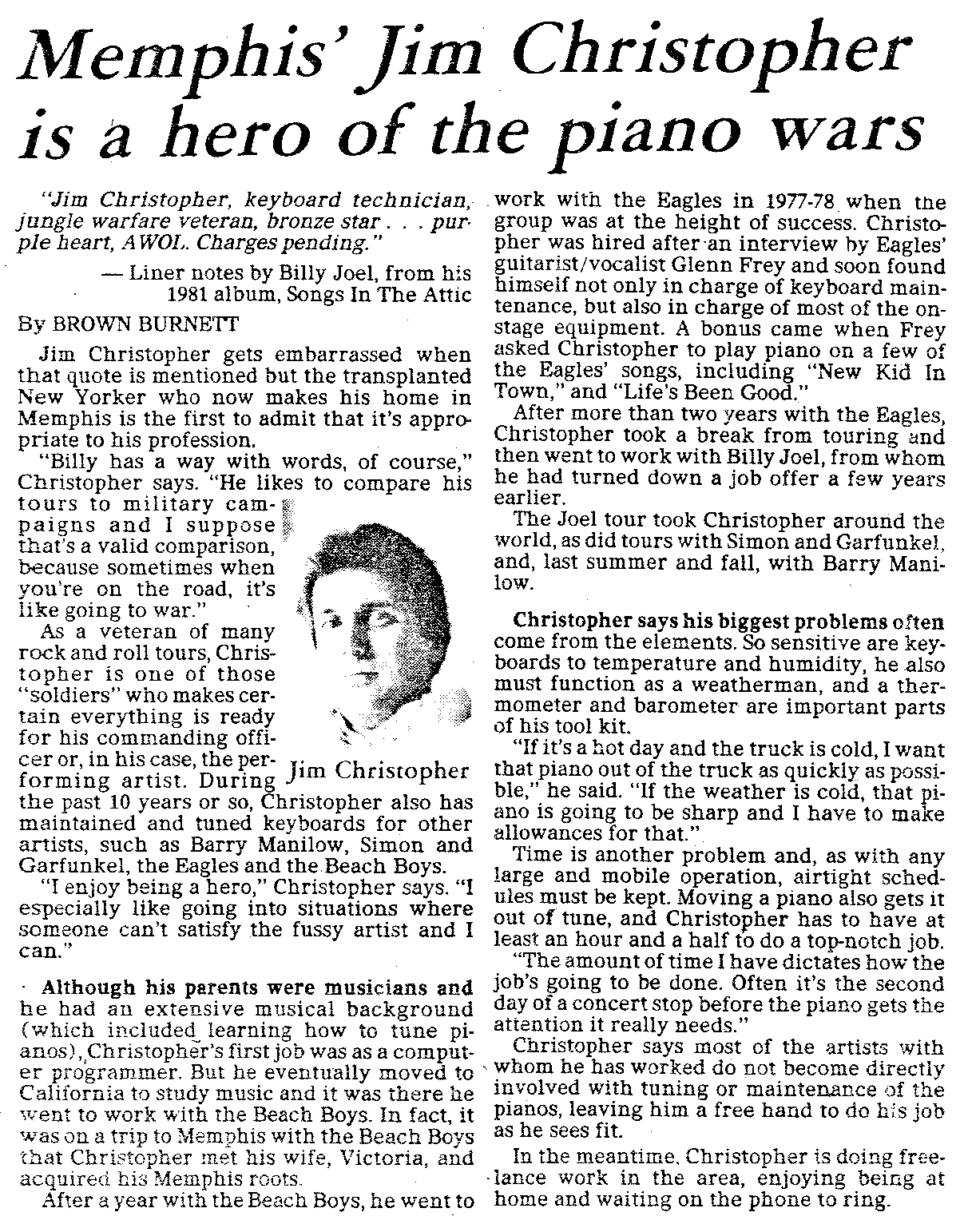 Memphis' Jim Christopher is a hero of the piano wars

"Jim Christopher, keyboard technician, jungle warfare veteran, bronze star . . . purple heart, AWOL. Charges pending."

— Liner notes by Billy Joel, from his 1981 album, Songs In The Attic

By BROWN BURNETT

Jim Christopher gets embarrassed when that quote is mentioned but the transplanted New Yorker who now makes his home in Memphis is the first to admit that it's appropriate to his profession.

"Billy has a way with words, of course," Christopher says. "He likes to compare his tours to military campaigns and I suppose that's a valid comparison, because sometimes when you're on the road, it's like going to war."

As a veteran of many rock and roll tours, Christopher is one of those "soldiers" who makes certain everything is ready for his commanding officer or, in his case, the performing artist. During the past 10 years or so, Christopher also has maintained and tuned keyboards for other artists, such as Barry Manilow, Simon and Garfunkel, the Eagles and the Beach Boys.

Jim Christopher

"I enjoy being a hero," Christopher says. "I especially like going into situations where someone can't satisfy the fussy artist and I can."

Although his parents were musicians and he had an extensive musical background (which included learning how to tune pianos), Christopher's first job was as a computer programmer. But he eventually moved to California to study music and it was there he went to work with the Beach Boys. In fact, it was on a trip to Memphis with the Beach Boys that Christopher met his wife, Victoria, and acquired his Memphis roots.

After a year with the Beach Boys, he went to work with the Eagles in 1977-78 when the group was at the height of success. Christopher was hired after an interview by Eagles' guitarist/vocalist Glenn Frey and soon found himself not only in charge of keyboard maintenance, but also in charge of most of the onstage equipment. A bonus came when Frey asked Christopher to play piano on a few of the Eagles' songs, including "New Kid In Town," and "Life's Been Good."

After more than two years with the Eagles, Christopher took a break from touring and then went to work with Billy Joel, from whom he had turned down a job offer a few years earlier.

The Joel tour took Christopher around the world, as did tours with Simon and Garfunkel, and, last summer and fall, with Barry Manilow.

Christopher says his biggest problems often come from the elements. So sensitive are keyboards to temperature and humidity, he also must function as a weatherman, and a thermometer and barometer are important parts of his tool kit.

"If it's a hot day and the truck is cold, I want that piano out of the truck as quickly as possible," he said. "If the weather is cold, that piano is going to be sharp and I have to make allowances for that."

Time is another problem and, as with any large and mobile operation, airtight schedules must be kept. Moving a piano also gets it out of tune, and Christopher has to have at least an hour and a half to do a top-notch job.

"The amount of time I have dictates how the job's going to be done. Often it's the second day of a concert stop before the piano gets the attention it really needs."

Christopher says most of the artists with whom he has worked do not become directly involved with tuning or maintenance of the pianos, leaving him a free hand to do his job as he sees fit.

In the meantime, Christopher is doing freelance work in the area, enjoying being at home and waiting on the phone to ring.